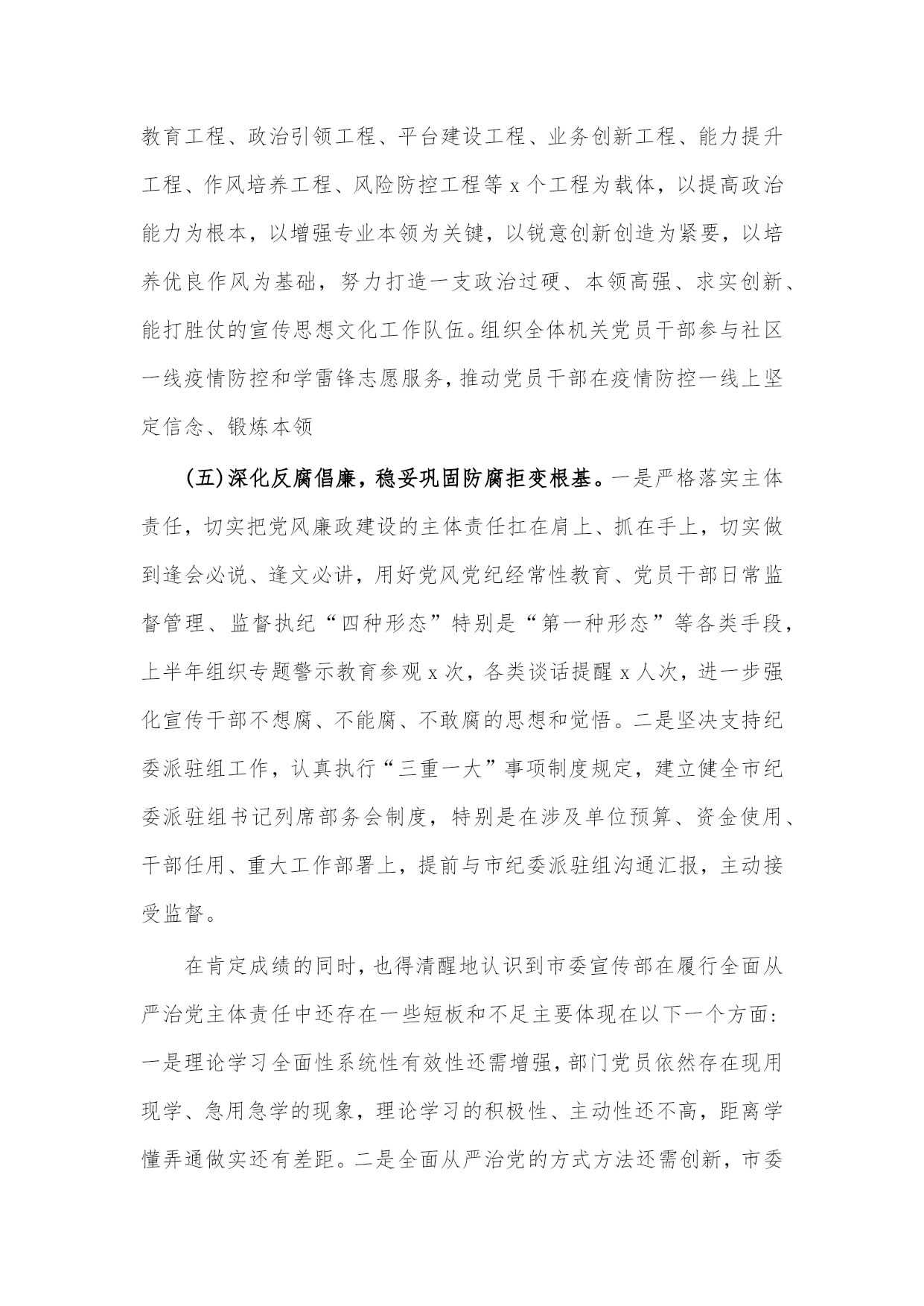 教育工程、政治引领工程、平台建设工程、业务创新工程、能力提升工程、作风培养工程、风险防控工程等 x 个工程为载体，以提高政治能力为根本，以增强专业本领为关键，以锐意创新创造为紧要，以培养优良作风为基础，努力打造一支政治过硬、本领高强、求实创新、能打胜仗的宣传思想文化工作队伍。组织全体机关党员干部参与社区一线疫情防控和学雷锋志愿服务，推动党员干部在疫情防控一线上坚定信念、锻炼本领

(五)深化反腐倡廉，稳妥巩固防腐拒变根基。一是严格落实主体责任，切实把党风廉政建设的主体责任扛在肩上、抓在手上，切实做到逢会必说、逢文必讲，用好党风党纪经常性教育、党员干部日常监督管理、监督执纪“四种形态”特别是“第一种形态”等各类手段，上半年组织专题警示教育参观 x 次，各类谈话提醒 x 人次，进一步强化宣传干部不想腐、不能腐、不敢腐的思想和觉悟。二是坚决支持纪委派驻组工作，认真执行“三重一大”事项制度规定，建立健全市纪委派驻组书记列席部务会制度，特别是在涉及单位预算、资金使用、干部任用、重大工作部署上，提前与市纪委派驻组沟通汇报，主动接受监督。

在肯定成绩的同时，也得清醒地认识到市委宣传部在履行全面从严治党主体责任中还存在一些短板和不足主要体现在以下一个方面：一是理论学习全面性系统性有效性还需增强，部门党员依然存在现用现学、急用急学的现象，理论学习的积极性、主动性还不高，距离学懂弄通做实还有差距。二是全面从严治党的方式方法还需创新，市委